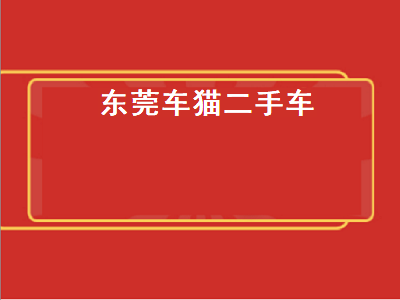 东莞车猫二手车